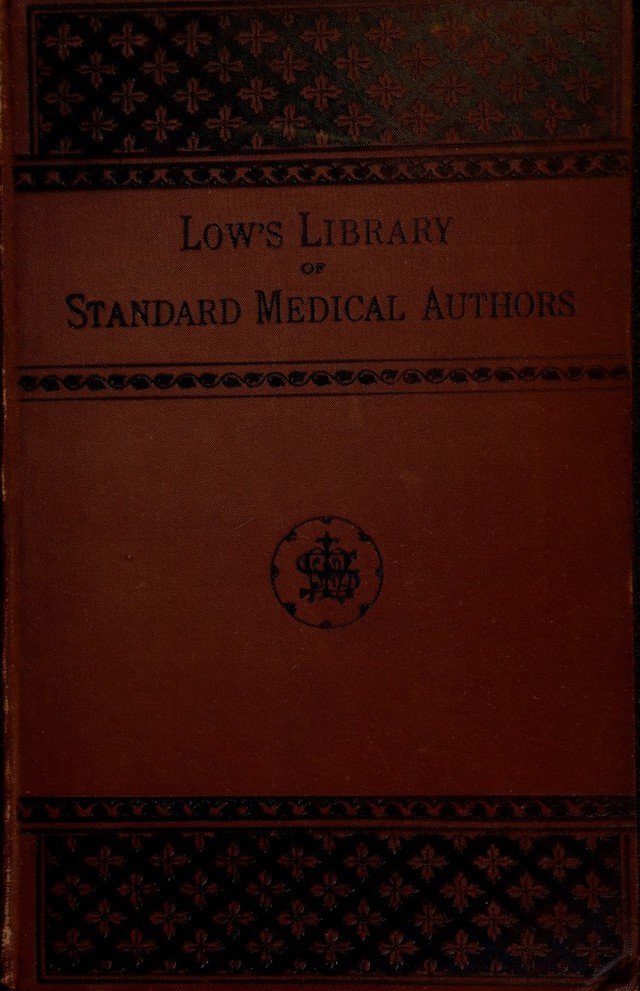 LOW'S LIBRARY
OF
STANDARD MEDICAL AUTHORS